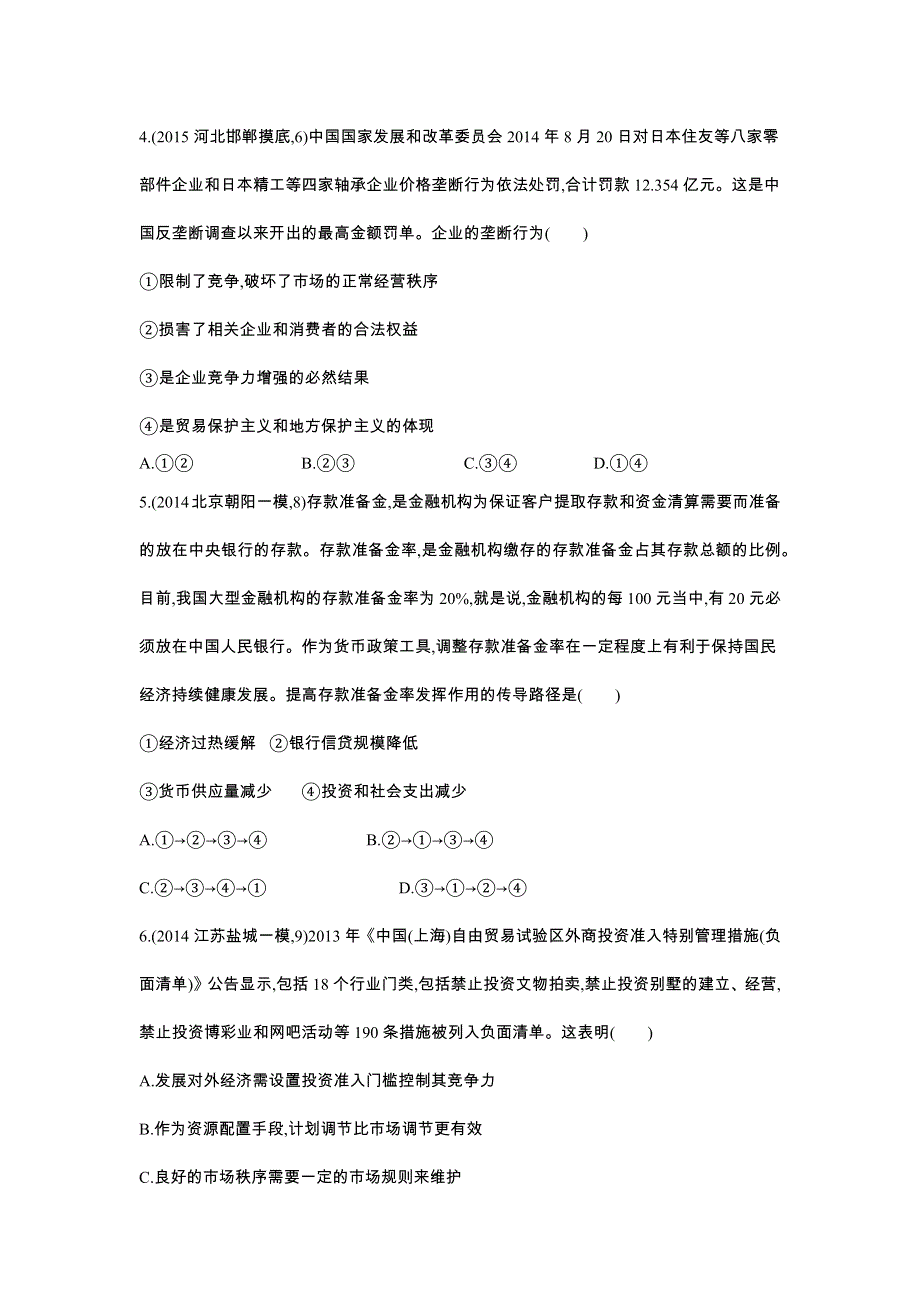 4.(2015 河北邯郸摸底,6)中国国家发展和改革委员会 2014 年 8 月 20 日对日本住友等八家零部件企业和日本精工等四家轴承企业价格垄断行为依法处罚,合计罚款 12.354 亿元。这是中国反垄断调查以来开出的最高金额罚单。企业的垄断行为(　　)

①限制了竞争,破坏了市场的正常经营秩序

②损害了相关企业和消费者的合法权益

③是企业竞争力增强的必然结果

④是贸易保护主义和地方保护主义的体现

A.①②　　B.②③　　C.③④　　D.①④

5.(2014 北京朝阳一模,8)存款准备金,是金融机构为保证客户提取存款和资金清算需要而准备的放在中央银行的存款。存款准备金率,是金融机构缴存的存款准备金占其存款总额的比例。目前,我国大型金融机构的存款准备金率为 20%,就是说,金融机构的每 100 元当中,有 20 元必须放在中国人民银行。作为货币政策工具,调整存款准备金率在一定程度上有利于保持国民经济持续健康发展。提高存款准备金率发挥作用的传导路径是(　　)

①经济过热缓解　②银行信贷规模降低

③货币供应量减少　④投资和社会支出减少

A.①→②→③→④　　B.②→①→③→④

C.②→③→④→①　　D.③→①→②→④

6.(2014 江苏盐城一模,9)2013 年《中国(上海)自由贸易试验区外商投资准入特别管理措施(负面清单)》公告显示,包括 18 个行业门类,包括禁止投资文物拍卖,禁止投资别墅的建立、经营,禁止投资博彩业和网吧活动等 190 条措施被列入负面清单。这表明(　　)

A.发展对外经济需设置投资准入门槛控制其竞争力

B.作为资源配置手段,计划调节比市场调节更有效

C.良好的市场秩序需要一定的市场规则来维护